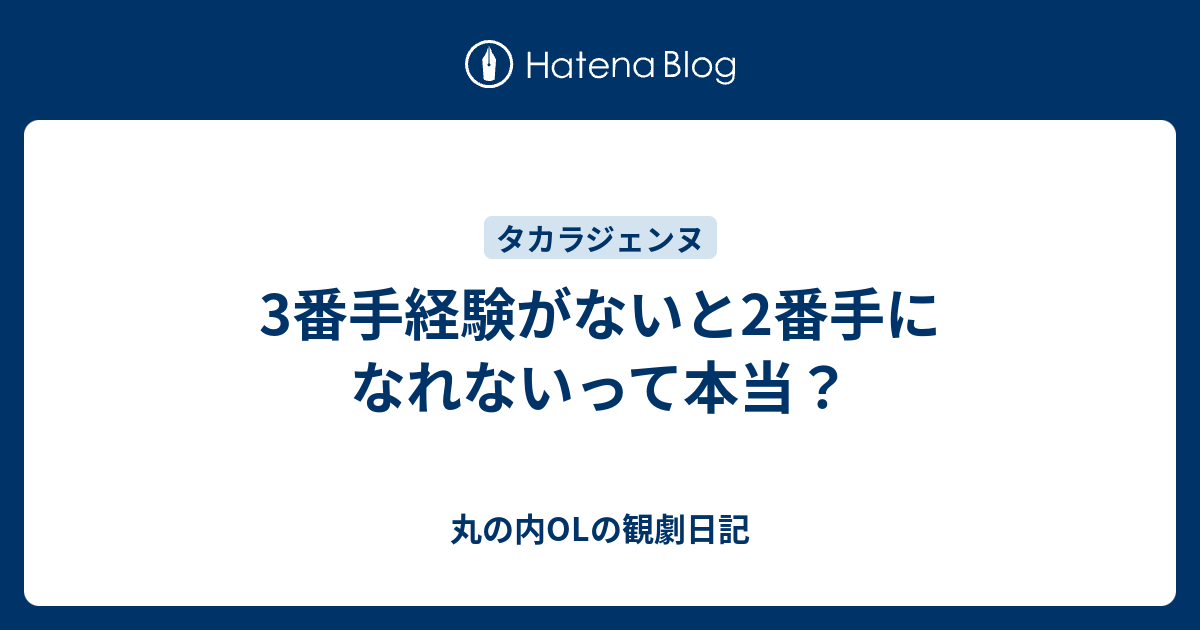 Hatena Blog

タカラジェンヌ

3番手経験がないと2番手になれないって本当？

丸の内OLの観劇日記